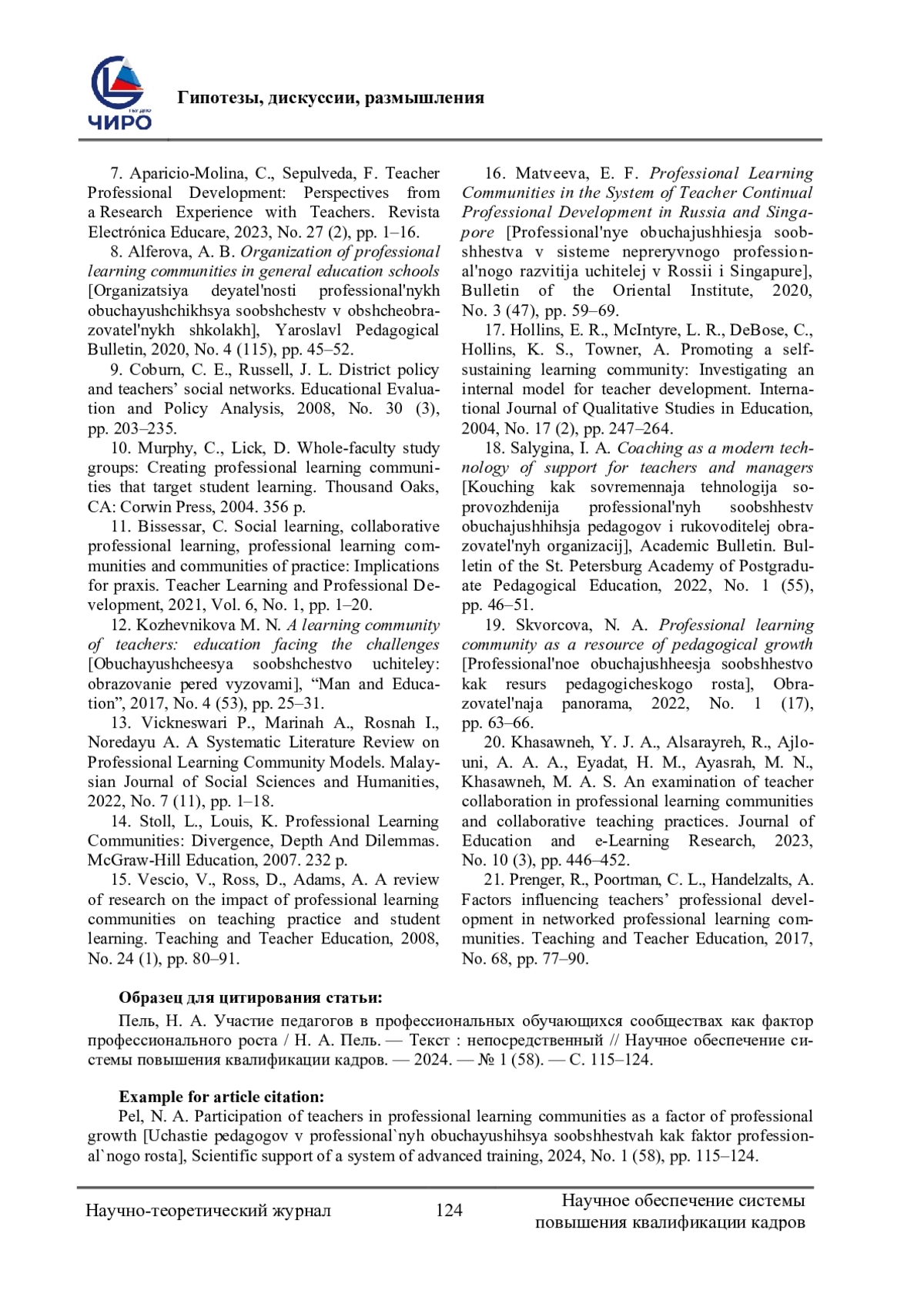 ЧИРО

Гипотезы, дискуссии, размышления

7. Aparicio-Molina, C., Sepulveda, F. Teacher Professional Development: Perspectives from a Research Experience with Teachers. Revista Electrónica Educare, 2023, No. 27 (2), pp. 1–16.

8. Alferova, A. B. Organization of professional learning communities in general education schools [Organizatsiya deyatel'nosti professional'nykh obuchayushchikhsya soobshchestv v obshcheobrazovatel'nykh shkolakh], Yaroslavl Pedagogical Bulletin, 2020, No. 4 (115), pp. 45–52.

9. Coburn, C. E., Russell, J. L. District policy and teachers' social networks. Educational Evaluation and Policy Analysis, 2008, No. 30 (3), pp. 203–235.

10. Murphy, C., Lick, D. Whole-faculty study groups: Creating professional learning communities that target student learning. Thousand Oaks, CA: Corwin Press, 2004. 356 p.

11. Bissessar, C. Social learning, collaborative professional learning, professional learning communities and communities of practice: Implications for praxis. Teacher Learning and Professional Development, 2021, Vol. 6, No. 1, pp. 1–20.

12. Kozhevnikova M. N. A learning community of teachers: education facing the challenges [Obuchayushcheesya soobshchestvo uchiteley: obrazovanie pered vyzovami], "Man and Education", 2017, No. 4 (53), pp. 25–31.

13. Vickneswari P., Marinah A., Rosnah I., Noredayu A. A Systematic Literature Review on Professional Learning Community Models. Malaysian Journal of Social Sciences and Humanities, 2022, No. 7 (11), pp. 1–18.

14. Stoll, L., Louis, K. Professional Learning Communities: Divergence, Depth And Dilemmas. McGraw-Hill Education, 2007. 232 p.

15. Vescio, V., Ross, D., Adams, A. A review of research on the impact of professional learning communities on teaching practice and student learning. Teaching and Teacher Education, 2008, No. 24 (1), pp. 80–91.

16. Matveeva, E. F. Professional Learning Communities in the System of Teacher Continual Professional Development in Russia and Singapore [Professional'nye obuchajushhiesja soobshhestva v sisteme nepreryvnogo professional'nogo razvitija uchitelej v Rossii i Singapure], Bulletin of the Oriental Institute, 2020, No. 3 (47), pp. 59–69.

17. Hollins, E. R., McIntyre, L. R., DeBose, C., Hollins, K. S., Towner, A. Promoting a self-sustaining learning community: Investigating an internal model for teacher development. International Journal of Qualitative Studies in Education, 2004, No. 17 (2), pp. 247–264.

18. Salygina, I. A. Coaching as a modern technology of support for teachers and managers [Kouching kak sovremennaja tehnologija soprovozhdenija professional'nyh soobshhestv obuchajushhihsja pedagogov i rukovoditelej obrazovatel'nyh organizacij], Academic Bulletin. Bulletin of the St. Petersburg Academy of Postgraduate Pedagogical Education, 2022, No. 1 (55), pp. 46–51.

19. Skvorcova, N. A. Professional learning community as a resource of pedagogical growth [Professional'noe obuchajushheesja soobshhestvo kak resurs pedagogicheskogo rosta], Obrazovatel'naja panorama, 2022, No. 1 (17), pp. 63–66.

20. Khasawneh, Y. J. A., Alsarayreh, R., Ajlouni, A. A. A., Eyadat, H. M., Ayasrah, M. N., Khasawneh, M. A. S. An examination of teacher collaboration in professional learning communities and collaborative teaching practices. Journal of Education and e-Learning Research, 2023, No. 10 (3), pp. 446–452.

21. Prenger, R., Poortman, C. L., Handelzalts, A. Factors influencing teachers' professional development in networked professional learning communities. Teaching and Teacher Education, 2017, No. 68, pp. 77–90.

Образец для цитирования статьи:
Пель, Н. А. Участие педагогов в профессиональных обучающихся сообществах как фактор профессионального роста / Н. А. Пель. — Текст : непосредственный // Научное обеспечение системы повышения квалификации кадров. — 2024. — № 1 (58). — С. 115–124.

Example for article citation:
Pel, N. A. Participation of teachers in professional learning communities as a factor of professional growth [Uchastie pedagogov v professional`nyh obuchayushihsya soobshhestvah kak faktor professional`nogo rosta], Scientific support of a system of advanced training, 2024, No. 1 (58), pp. 115–124.

Научно-теоретический журнал 124 Научное обеспечение системы повышения квалификации кадров